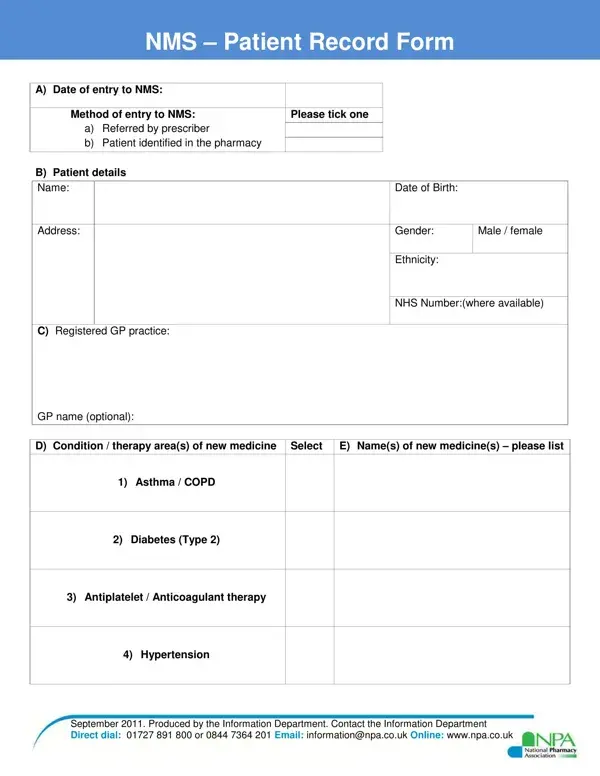 NMS – Patient Record Form

| A) Date of entry to NMS: | |
|---|---|
| Method of entry to NMS: | Please tick one |
| a) Referred by prescriber | |
| b) Patient identified in the pharmacy | |

B) Patient details

| Name: | | Date of Birth: | |
|---|---|---|---|
| Address: | | Gender: | Male / female |
| | | Ethnicity: | |
| | | NHS Number:(where available) | |

C) Registered GP practice:

GP name (optional):

| D) Condition / therapy area(s) of new medicine | Select | E) Name(s) of new medicine(s) – please list |
|---|---|---|
| 1) Asthma / COPD | | |
| 2) Diabetes (Type 2) | | |
| 3) Antiplatelet / Anticoagulant therapy | | |
| 4) Hypertension | | |

September 2011. Produced by the Information Department. Contact the Information Department
Direct dial: 01727 891 800 or 0844 7364 201 Email: information@npa.co.uk Online: www.npa.co.uk

NPA National Pharmacy Association